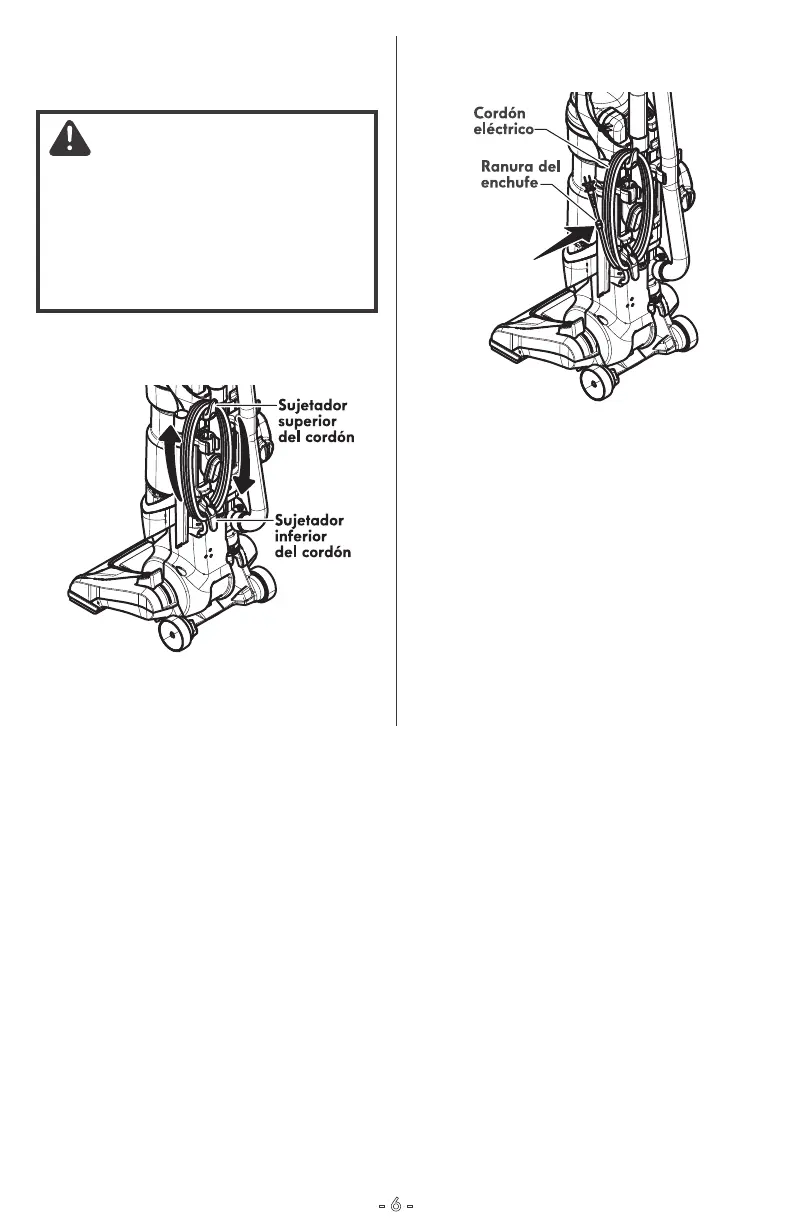 Sujetador superior del cordón

Sujetador inferior del cordón

Cordón eléctrico

Ranura del enchufe

- 6 -